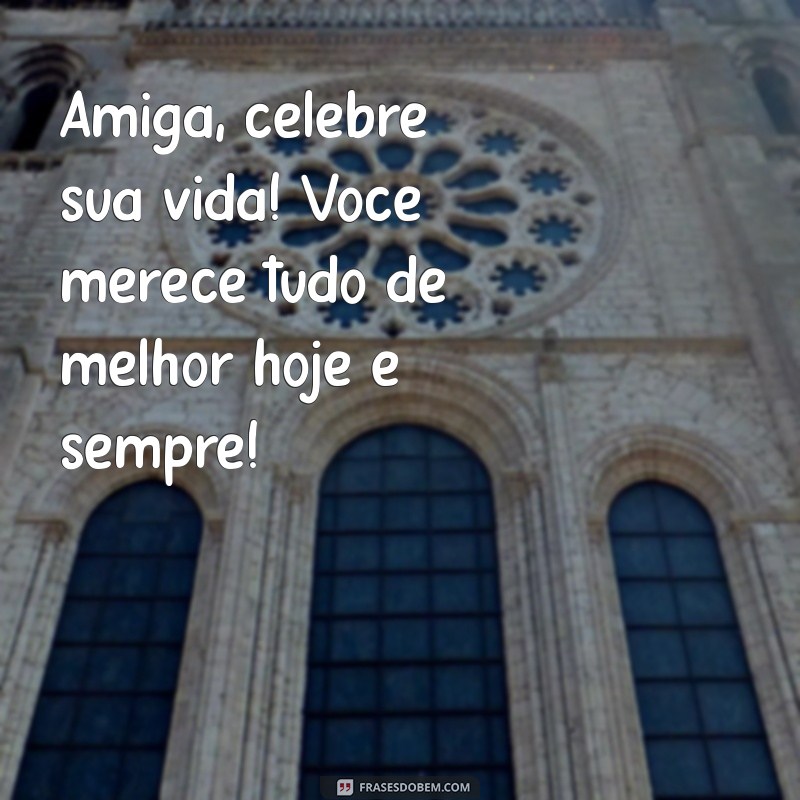 Amiga, celebre sua vida! Voce merece tudo de melhor hoje e sempre!

FRASESDOBEM.COM